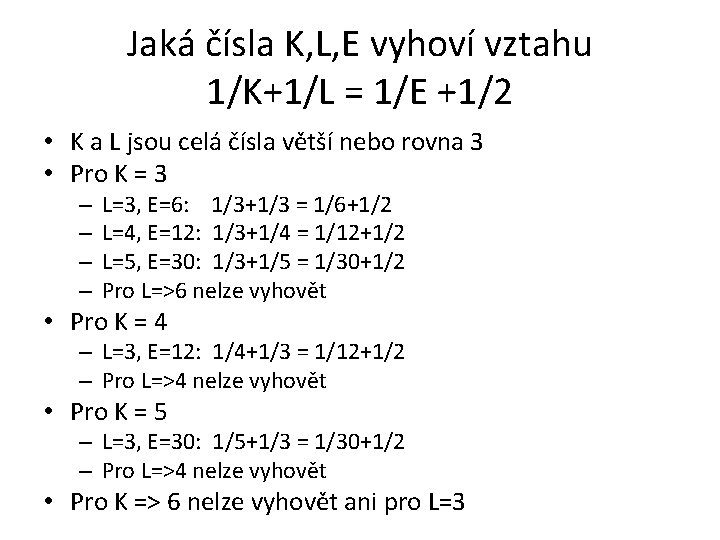 Jaká čísla K,L,E vyhoví vztahu
1/K+1/L = 1/E +1/2

• K a L jsou celá čísla větší nebo rovna 3
• Pro K = 3
– L=3, E=6: 1/3+1/3 = 1/6+1/2
– L=4, E=12: 1/3+1/4 = 1/12+1/2
– L=5, E=30: 1/3+1/5 = 1/30+1/2
– Pro L=>6 nelze vyhovět
• Pro K = 4
– L=3, E=12: 1/4+1/3 = 1/12+1/2
– Pro L=>4 nelze vyhovět
• Pro K = 5
– L=3, E=30: 1/5+1/3 = 1/30+1/2
– Pro L=>4 nelze vyhovět
• Pro K => 6 nelze vyhovět ani pro L=3